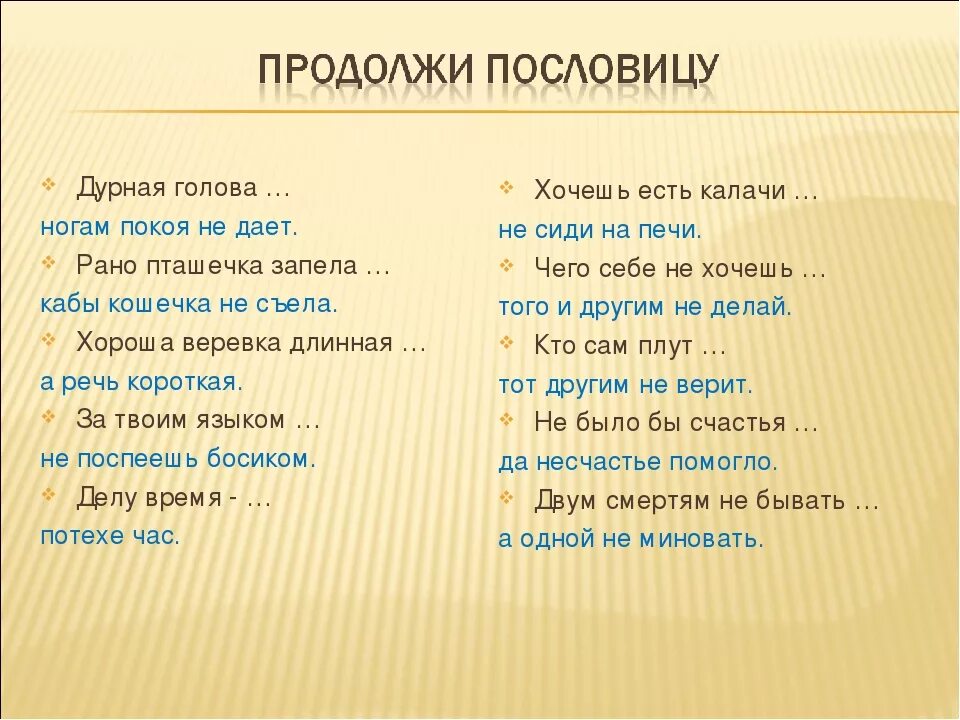 ПРОДОЛЖИ ПОСЛОВИЦУ

Дурная голова …
ногам покоя не дает.
Рано пташечка запела …
кабы кошечка не съела.
Хороша веревка длинная …
а речь короткая.
За твоим языком …
не поспеешь босиком.
Делу время - …
потехе час.

Хочешь есть калачи …
не сиди на печи.
Чего себе не хочешь …
того и другим не делай.
Кто сам плут …
тот другим не верит.
Не было бы счастья …
да несчастье помогло.
Двум смертям не бывать …
а одной не миновать.